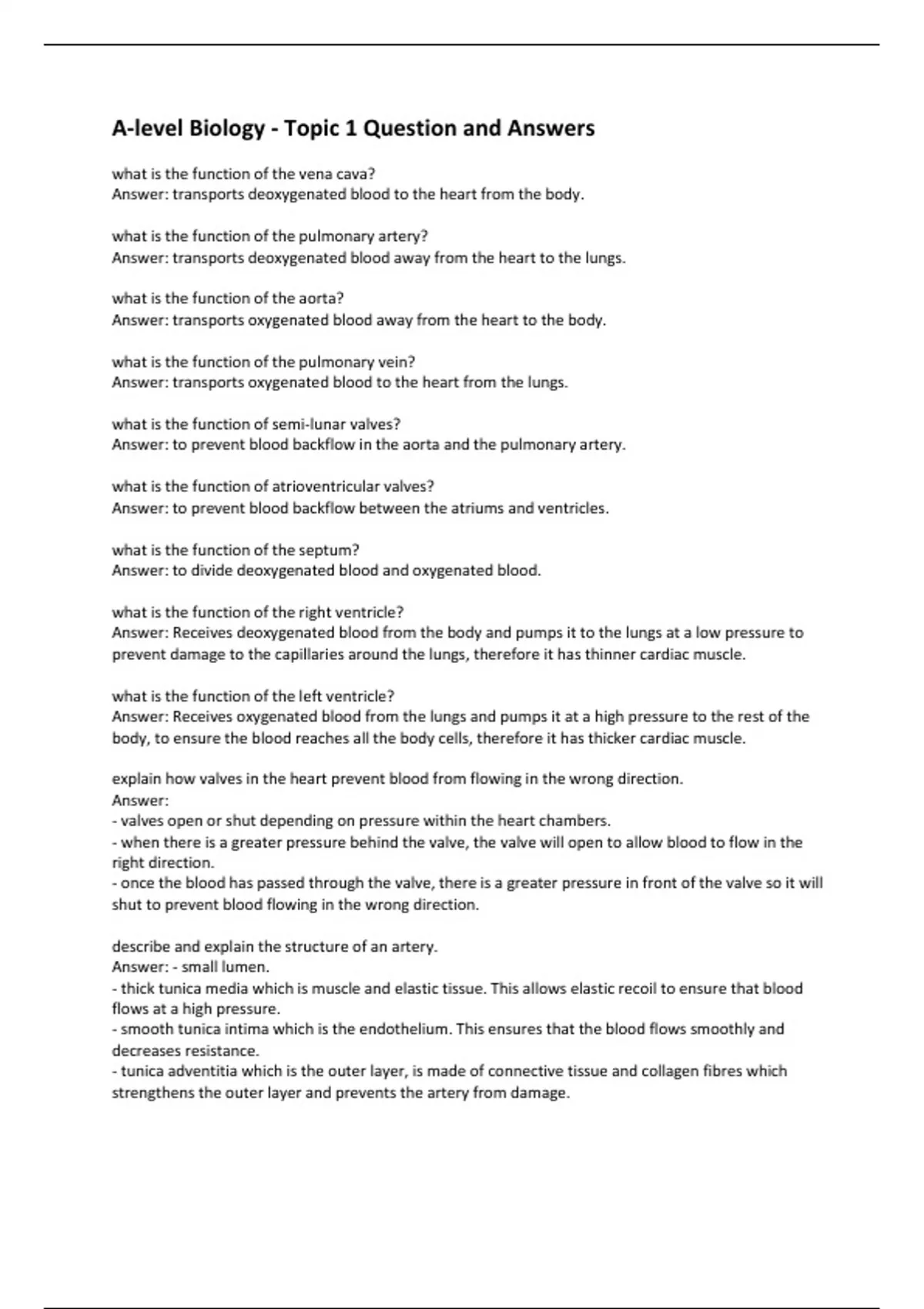 A-level Biology - Topic 1 Question and Answers

what is the function of the vena cava?
Answer: transports deoxygenated blood to the heart from the body.

what is the function of the pulmonary artery?
Answer: transports deoxygenated blood away from the heart to the lungs.

what is the function of the aorta?
Answer: transports oxygenated blood away from the heart to the body.

what is the function of the pulmonary vein?
Answer: transports oxygenated blood to the heart from the lungs.

what is the function of semi-lunar valves?
Answer: to prevent blood backflow in the aorta and the pulmonary artery.

what is the function of atrioventricular valves?
Answer: to prevent blood backflow between the atriums and ventricles.

what is the function of the septum?
Answer: to divide deoxygenated blood and oxygenated blood.

what is the function of the right ventricle?
Answer: Receives deoxygenated blood from the body and pumps it to the lungs at a low pressure to prevent damage to the capillaries around the lungs, therefore it has thinner cardiac muscle.

what is the function of the left ventricle?
Answer: Receives oxygenated blood from the lungs and pumps it at a high pressure to the rest of the body, to ensure the blood reaches all the body cells, therefore it has thicker cardiac muscle.

explain how valves in the heart prevent blood from flowing in the wrong direction.
Answer:
- valves open or shut depending on pressure within the heart chambers.
- when there is a greater pressure behind the valve, the valve will open to allow blood to flow in the right direction.
- once the blood has passed through the valve, there is a greater pressure in front of the valve so it will shut to prevent blood flowing in the wrong direction.

describe and explain the structure of an artery.
Answer: - small lumen.
- thick tunica media which is muscle and elastic tissue. This allows elastic recoil to ensure that blood flows at a high pressure.
- smooth tunica intima which is the endothelium. This ensures that the blood flows smoothly and decreases resistance.
- tunica adventitia which is the outer layer, is made of connective tissue and collagen fibres which strengthens the outer layer and prevents the artery from damage.